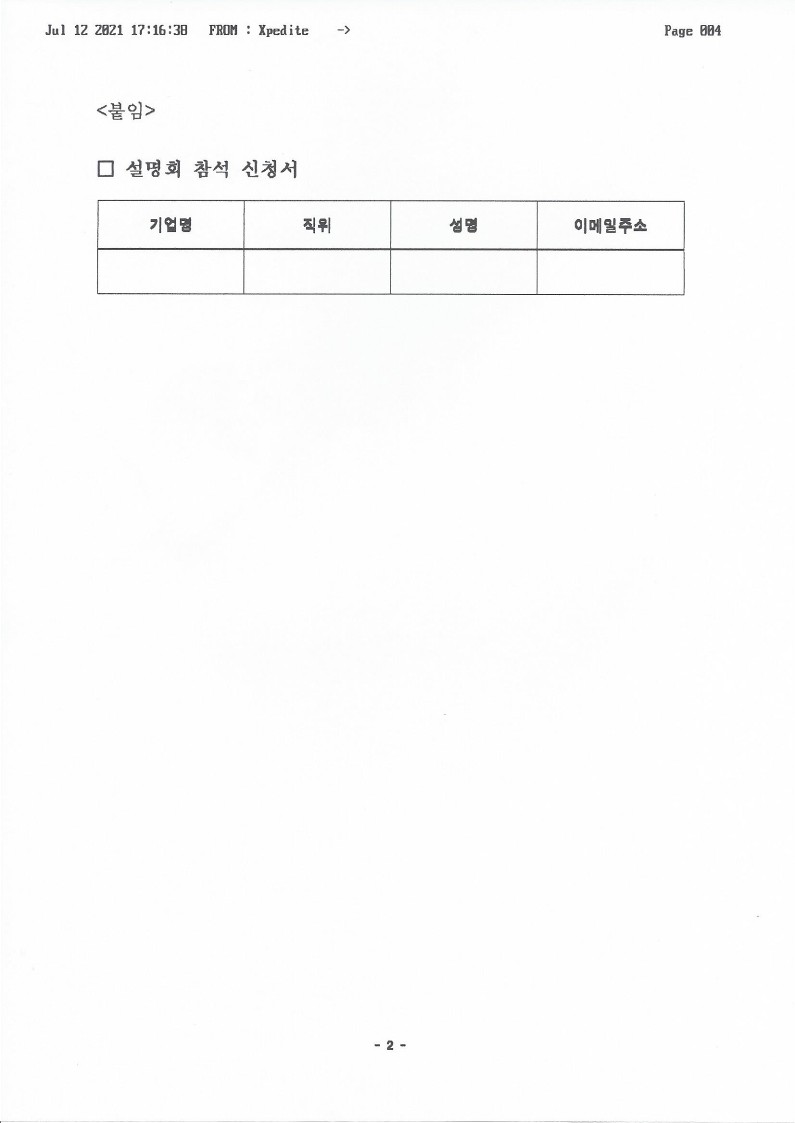 Jul 12 2021 17:16:38 FROM : Xpedite -> Page 004

<붙임>

□ 설명회 참석 신청서

| 기업명 | 직위 | 성명 | 이메일주소 |
|---|---|---|---|
| | | | |

- 2 -